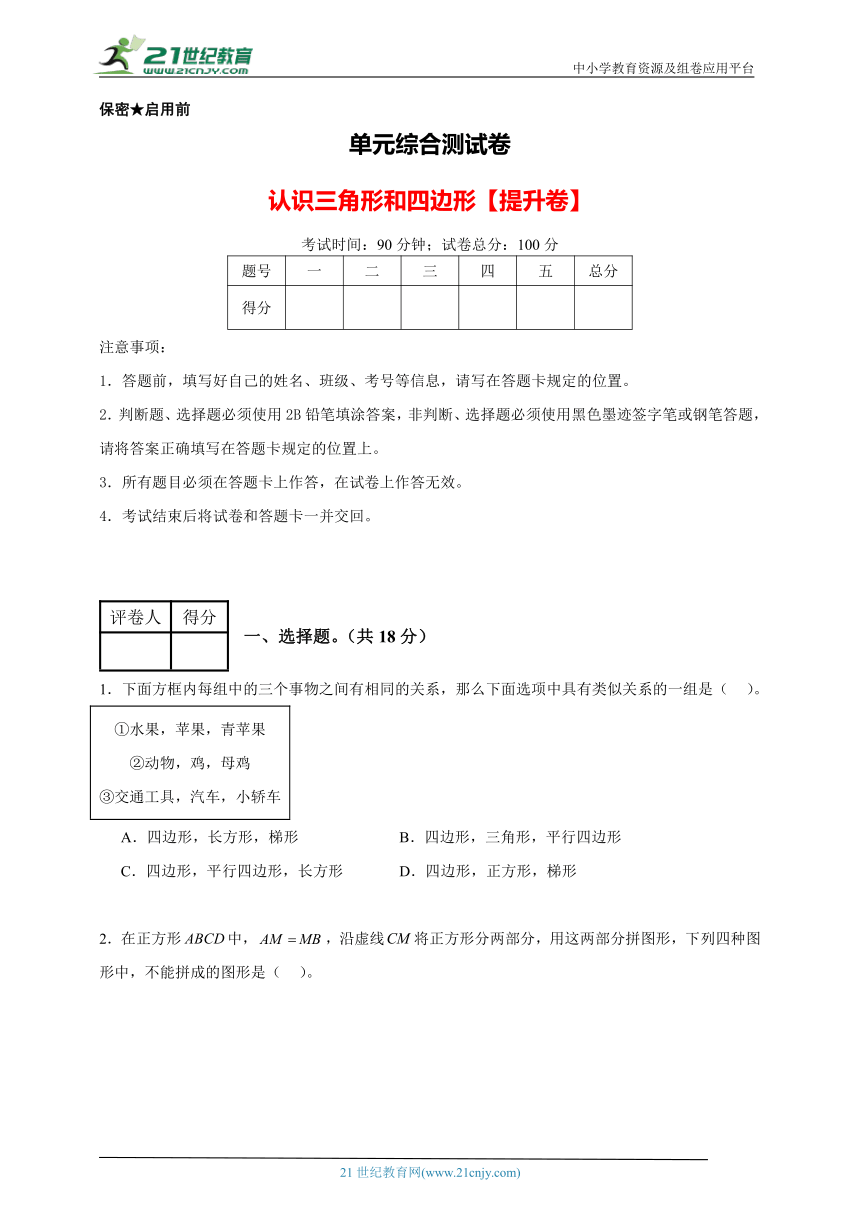 21世纪教育
www.21cnjy.com

中小学教育资源及组卷应用平台

保密★启用前

单元综合测试卷

认识三角形和四边形【提升卷】

考试时间：90 分钟；试卷总分：100 分

| 题号 | 一 | 二 | 三 | 四 | 五 | 总分 |
|---|---|---|---|---|---|---|
| 得分 | | | | | | |

注意事项：

1．答题前，填写好自己的姓名、班级、考号等信息，请写在答题卡规定的位置。

2．判断题、选择题必须使用 2B 铅笔填涂答案，非判断、选择题必须使用黑色墨迹签字笔或钢笔答题，请将答案正确填写在答题卡规定的位置上。

3．所有题目必须在答题卡上作答，在试卷上作答无效。

4．考试结束后将试卷和答题卡一并交回。

| 评卷人 | 得分 |
|---|---|
| | |

一、选择题。（共 18 分）

1．下面方框内每组中的三个事物之间有相同的关系，那么下面选项中具有类似关系的一组是（ ）。

①水果，苹果，青苹果
②动物，鸡，母鸡
③交通工具，汽车，小轿车

A．四边形，长方形，梯形
B．四边形，三角形，平行四边形
C．四边形，平行四边形，长方形
D．四边形，正方形，梯形

2．在正方形 $ABCD$ 中，$AM=MB$，沿虚线 $CM$ 将正方形分两部分，用这两部分拼图形，下列四种图形中，不能拼成的图形是（ ）。

21 世纪教育网(www.21cnjy.com)